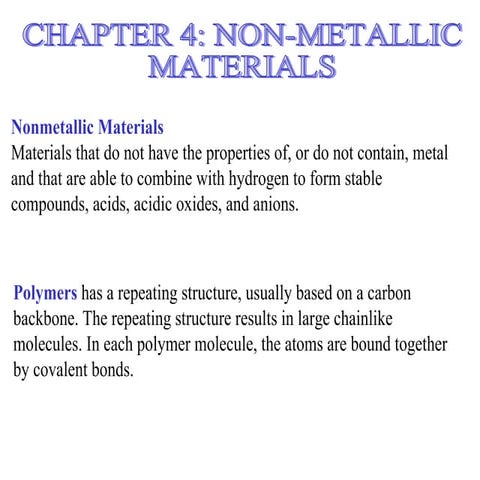 CHAPTER 4: NON-METALLIC MATERIALS

Nonmetallic Materials
Materials that do not have the properties of, or do not contain, metal and that are able to combine with hydrogen to form stable compounds, acids, acidic oxides, and anions.

Polymers has a repeating structure, usually based on a carbon backbone. The repeating structure results in large chainlike molecules. In each polymer molecule, the atoms are bound together by covalent bonds.